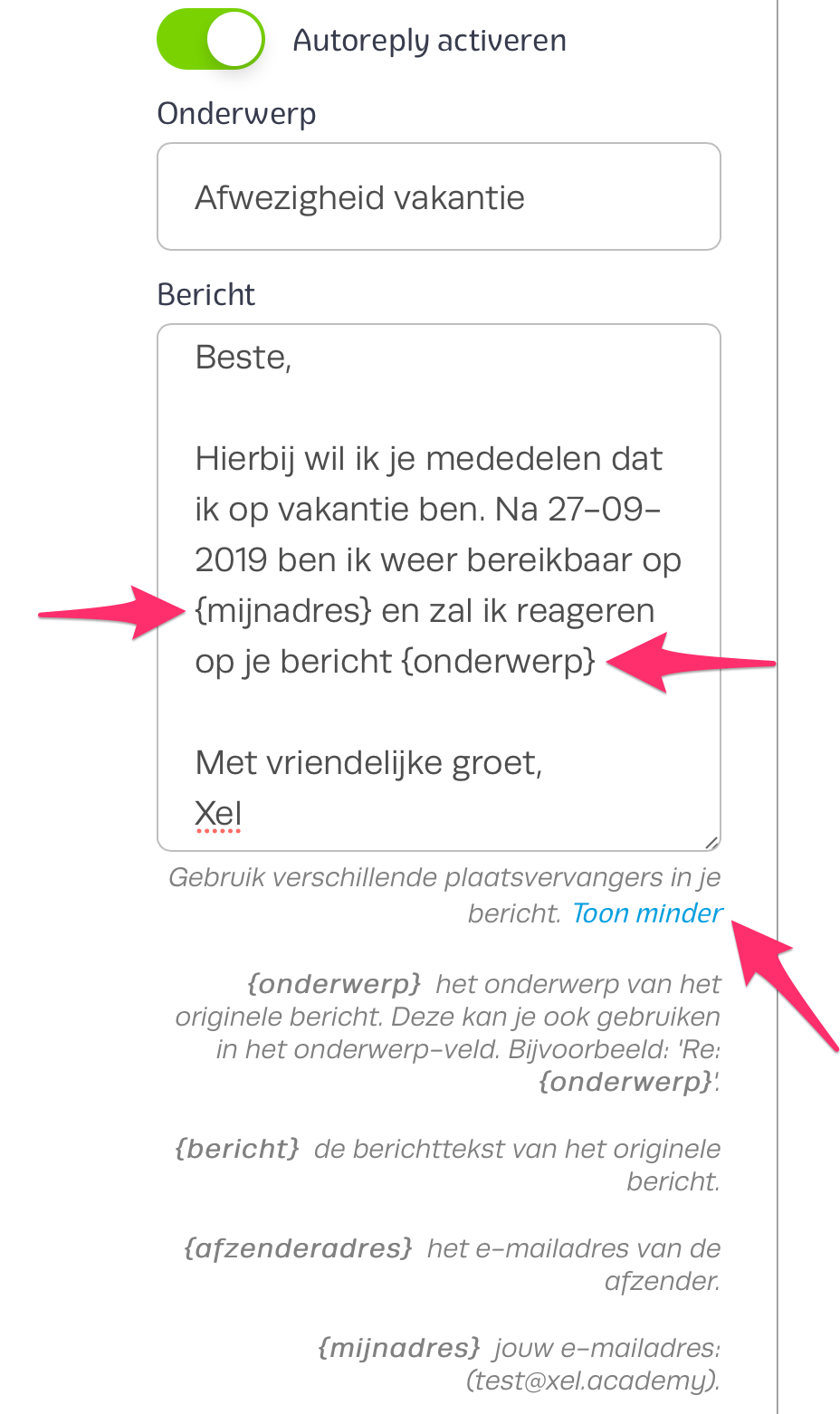 Autoreply activeren

Onderwerp

Afwezigheid vakantie

Bericht

Beste,

Hierbij wil ik je mededelen dat ik op vakantie ben. Na 27-09-2019 ben ik weer bereikbaar op {mijnadres} en zal ik reageren op je bericht {onderwerp}

Met vriendelijke groet,
Xel

Gebruik verschillende plaatsvervangers in je bericht. Toon minder

{onderwerp} het onderwerp van het originele bericht. Deze kan je ook gebruiken in het onderwerp-veld. Bijvoorbeeld: 'Re: {onderwerp}'.

{bericht} de berichttekst van het originele bericht.

{afzenderadres} het e-mailadres van de afzender.

{mijnadres} jouw e-mailadres: (test@xel.academy).